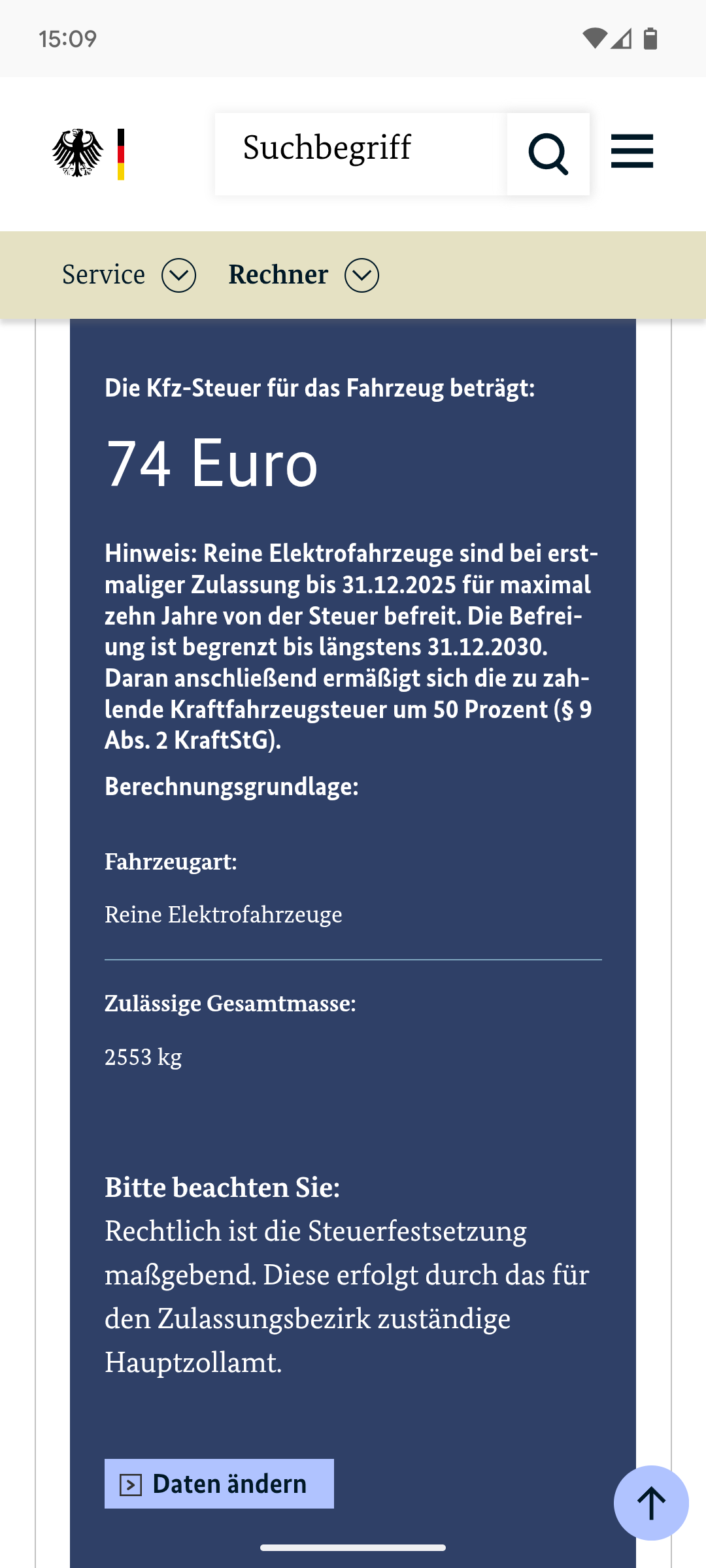 15:09

Suchbegriff

Service Rechner

Die Kfz-Steuer für das Fahrzeug beträgt:

74 Euro

Hinweis: Reine Elektrofahrzeuge sind bei erstmaliger Zulassung bis 31.12.2025 für maximal zehn Jahre von der Steuer befreit. Die Befreiung ist begrenzt bis längstens 31.12.2030. Daran anschließend ermäßigt sich die zu zahlende Kraftfahrzeugsteuer um 50 Prozent (§ 9 Abs. 2 KraftStG).

Berechnungsgrundlage:

Fahrzeugart:

Reine Elektrofahrzeuge

Zulässige Gesamtmasse:

2553 kg

Bitte beachten Sie:
Rechtlich ist die Steuerfestsetzung maßgebend. Diese erfolgt durch das für den Zulassungsbezirk zuständige Hauptzollamt.

Daten ändern